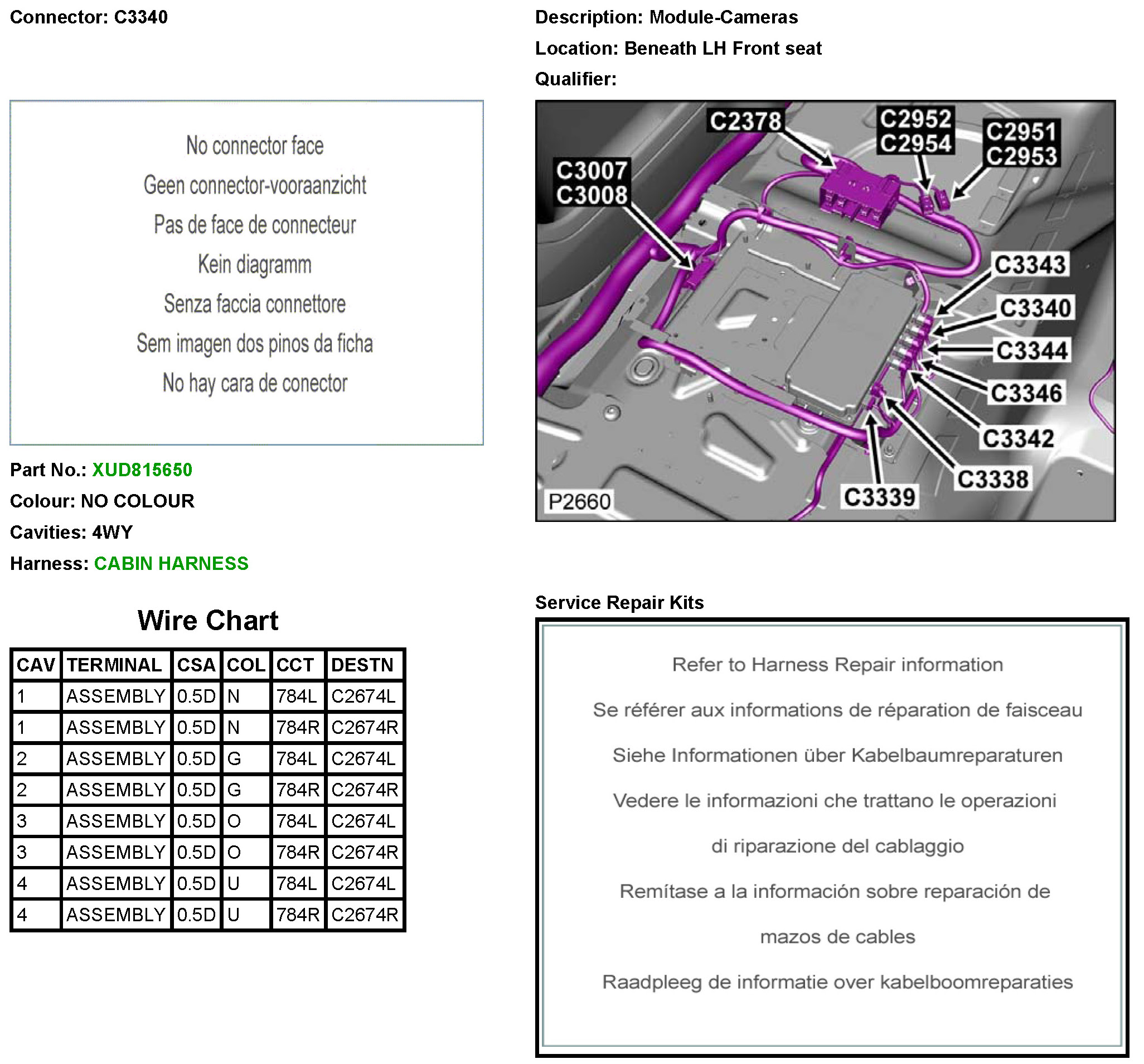 Connector: C3340

No connector face
Geen connector-vooraanzicht
Pas de face de connecteur
Kein diagramm
Senza faccia connettore
Sem imagen dos pinos da ficha
No hay cara de conector

Part No.: XUD815650
Colour: NO COLOUR
Cavities: 4WY
Harness: CABIN HARNESS

Wire Chart

| CAV | TERMINAL | CSA | COL | CCT | DESTN |
|---|---|---|---|---|---|
| 1 | ASSEMBLY | 0.5D | N | 784L | C2674L |
| 1 | ASSEMBLY | 0.5D | N | 784R | C2674R |
| 2 | ASSEMBLY | 0.5D | G | 784L | C2674L |
| 2 | ASSEMBLY | 0.5D | G | 784R | C2674R |
| 3 | ASSEMBLY | 0.5D | O | 784L | C2674L |
| 3 | ASSEMBLY | 0.5D | O | 784R | C2674R |
| 4 | ASSEMBLY | 0.5D | U | 784L | C2674L |
| 4 | ASSEMBLY | 0.5D | U | 784R | C2674R |

Description: Module-Cameras
Location: Beneath LH Front seat
Qualifier:

C2378
C2952
C2954
C2951
C2953
C3007
C3008
C3343
C3340
C3344
C3346
C3342
C3338
C3339
P2660

Service Repair Kits

Refer to Harness Repair information
Se référer aux informations de réparation de faisceau
Siehe Informationen über Kabelbaumreparaturen
Vedere le informazioni che trattano le operazioni di riparazione del cablaggio
Remítase a la información sobre reparación de mazos de cables
Raadpleeg de informatie over kabelboomreparaties